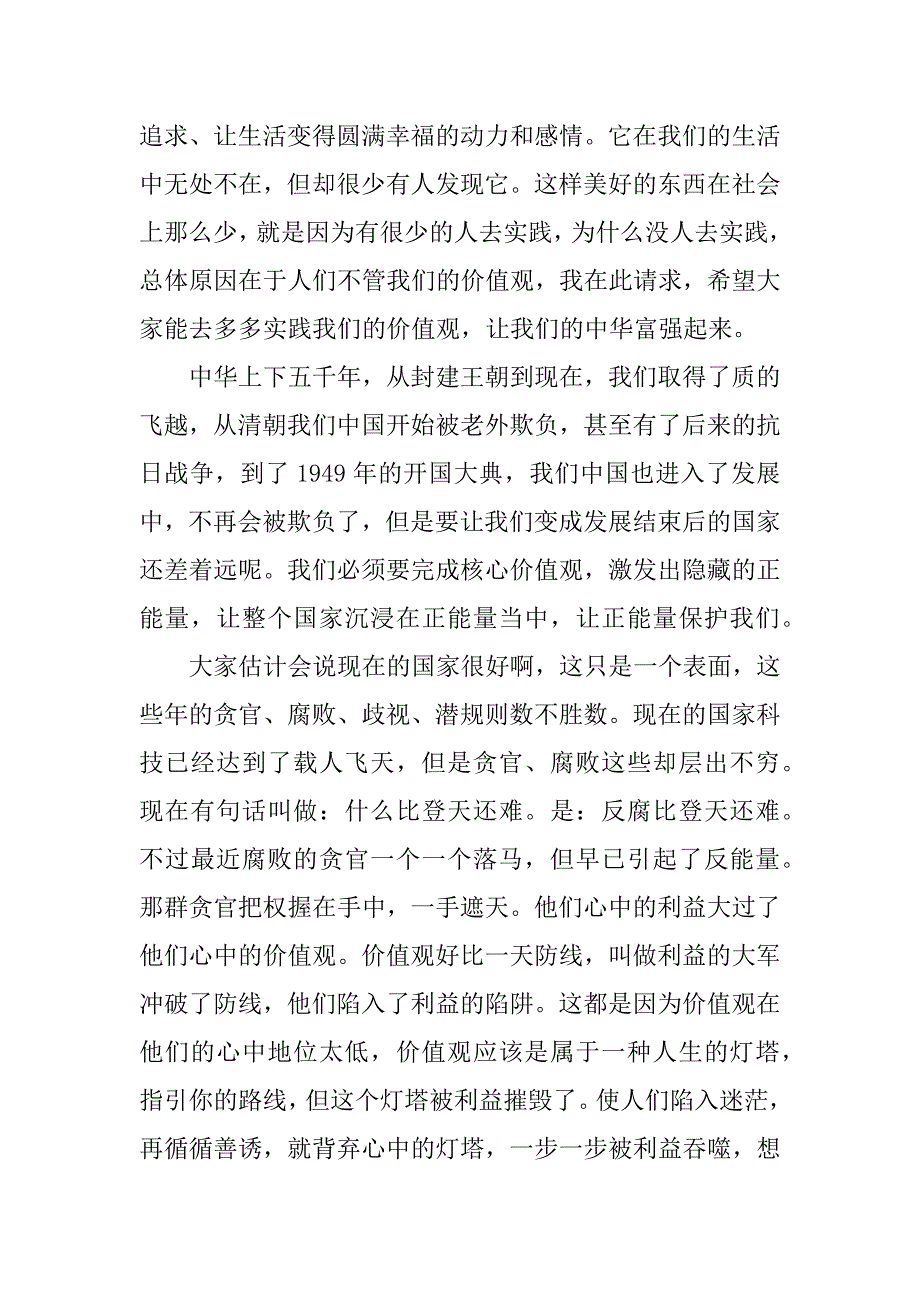 追求、让生活变得圆满幸福的动力和感情。它在我们的生活中无处不在，但却很少有人发现它。这样美好的东西在社会上那么少，就是因为有很少的人去实践，为什么没人去实践，总体原因在于人们不管我们的价值观，我在此请求，希望大家能去多多实践我们的价值观，让我们的中华富强起来。

中华上下五千年，从封建王朝到现在，我们取得了质的飞越，从清朝我们中国开始被老外欺负，甚至有了后来的抗日战争，到了 1949 年的开国大典，我们中国也进入了发展中，不再会被欺负了，但是要让我们变成发展结束后的国家还差着远呢。我们必须要完成核心价值观，激发出隐藏的正能量，让整个国家沉浸在正能量当中，让正能量保护我们。

大家估计会说现在的国家很好啊，这只是一个表面，这些年的贪官、腐败、歧视、潜规则数不胜数。现在的国家科技已经达到了载人飞天，但是贪官、腐败这些却层出不穷。现在有句话叫做：什么比登天还难。是：反腐比登天还难。不过最近腐败的贪官一个一个落马，但早已引起了反能量。那群贪官把权握在手中，一手遮天。他们心中的利益大过了他们心中的价值观。价值观好比一天防线，叫做利益的大军冲破了防线，他们陷入了利益的陷阱。这都是因为价值观在他们的心中地位太低，价值观应该是属于一种人生的灯塔，指引你的路线，但这个灯塔被利益摧毁了。使人们陷入迷茫，再循循善诱，就背弃心中的灯塔，一步一步被利益吞噬，想